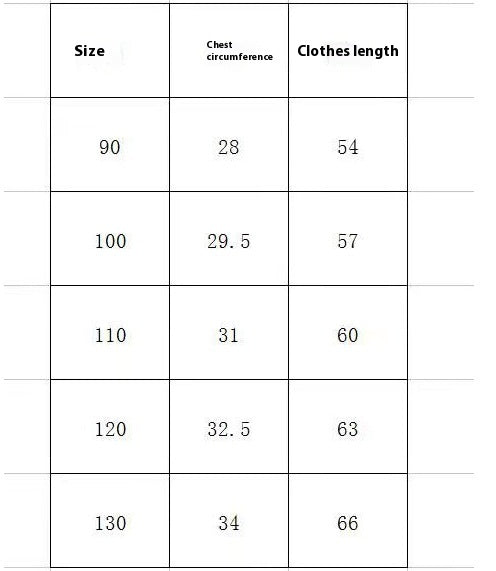 | Size | Chest circumference | Clothes length |
|---|---|---|
| 90 | 28 | 54 |
| 100 | 29.5 | 57 |
| 110 | 31 | 60 |
| 120 | 32.5 | 63 |
| 130 | 34 | 66 |